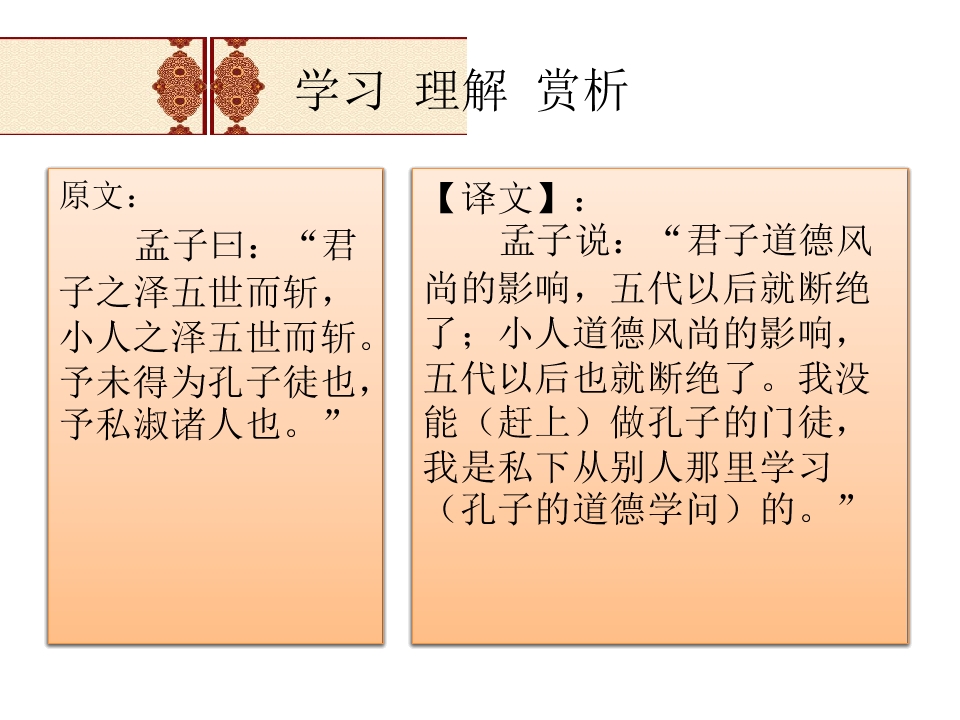 学习 理解 赏析

原文：

孟子曰：“君子之泽五世而斩，小人之泽五世而斩。予未得为孔子徒也，予私淑诸人也。”

【译文】：

孟子说：“君子道德风尚的影响，五代以后就断绝了；小人道德风尚的影响，五代以后也就断绝了。我没能（赶上）做孔子的门徒，我是私下从别人那里学习（孔子的道德学问）的。”